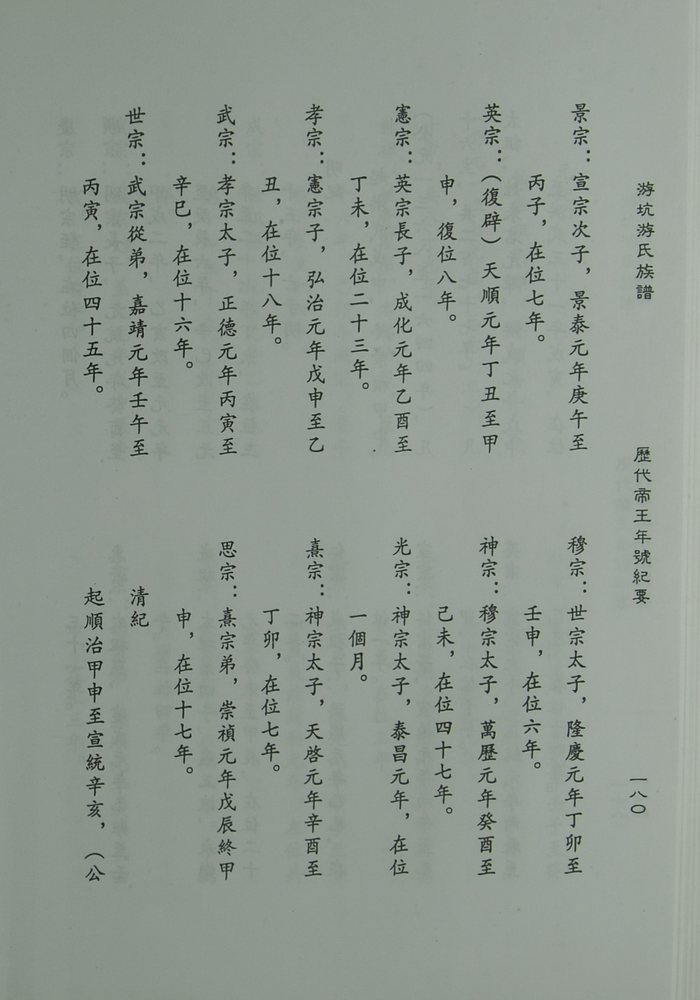 游坑游氏族譜　　歷代帝王年號紀要　　一八〇

景宗：宣宗次子，景泰元年庚午至丙子，在位七年。

英宗：（復辟）天順元年丁丑至甲申，復位八年。

憲宗：英宗長子，成化元年乙酉至丁未，在位二十三年。

孝宗：憲宗子，弘治元年戊申至乙丑，在位十八年。

武宗：孝宗太子，正德元年丙寅至辛巳，在位十六年。

世宗：武宗從弟，嘉靖元年壬午至丙寅，在位四十五年。

穆宗：世宗太子，隆慶元年丁卯至壬申，在位六年。

神宗：穆宗太子，萬歷元年癸酉至己未，在位四十七年。

光宗：神宗太子，泰昌元年，在位一個月。

熹宗：神宗太子，天啓元年辛酉至丁卯，在位七年。

思宗：熹宗弟，崇禎元年戊辰終甲申，在位十七年。

清紀

起順治甲申至宣統辛亥，（公